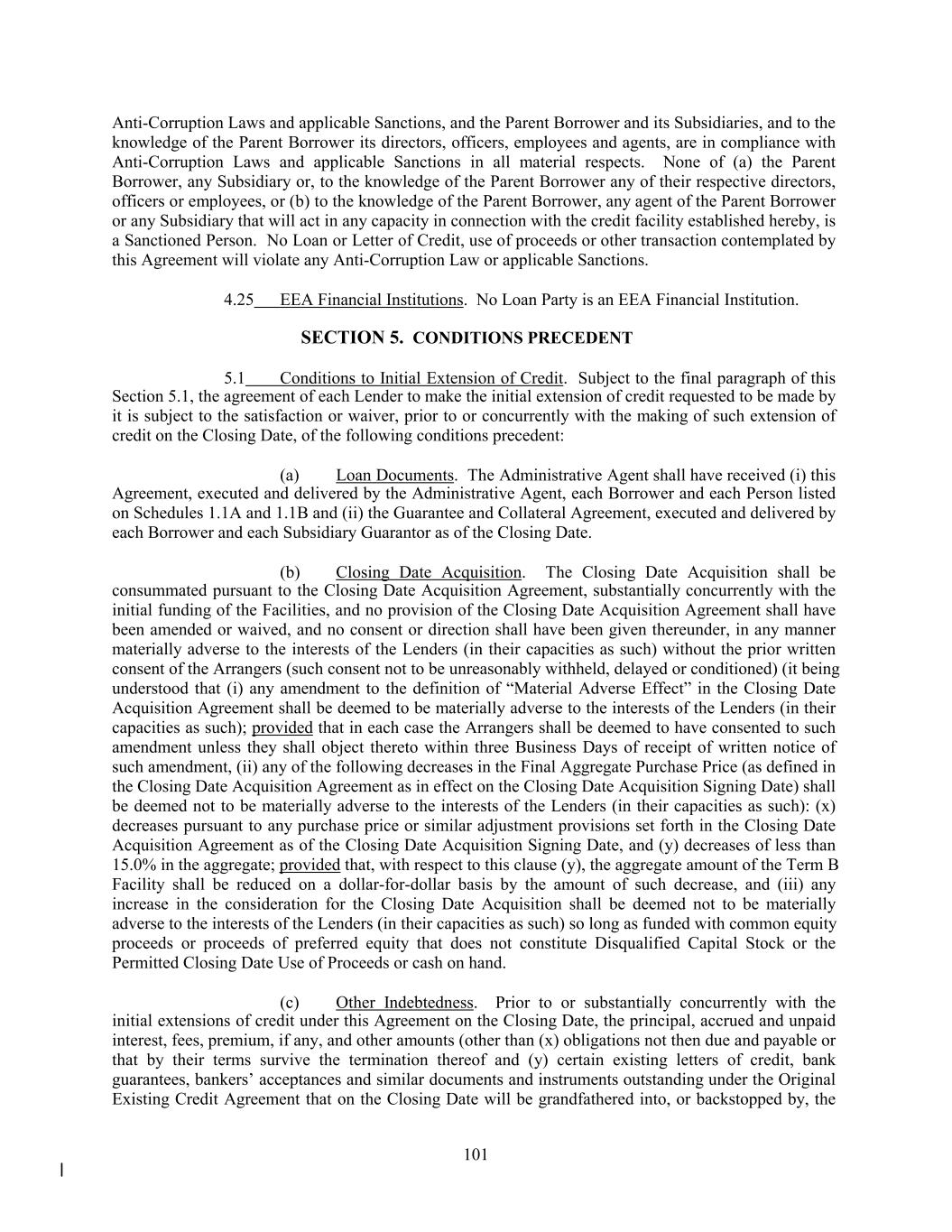 Anti-Corruption Laws and applicable Sanctions, and the Parent Borrower and its Subsidiaries, and to the knowledge of the Parent Borrower its directors, officers, employees and agents, are in compliance with Anti-Corruption Laws and applicable Sanctions in all material respects. None of (a) the Parent Borrower, any Subsidiary or, to the knowledge of the Parent Borrower any of their respective directors, officers or employees, or (b) to the knowledge of the Parent Borrower, any agent of the Parent Borrower or any Subsidiary that will act in any capacity in connection with the credit facility established hereby, is a Sanctioned Person. No Loan or Letter of Credit, use of proceeds or other transaction contemplated by this Agreement will violate any Anti-Corruption Law or applicable Sanctions.

4.25 EEA Financial Institutions. No Loan Party is an EEA Financial Institution.

SECTION 5. CONDITIONS PRECEDENT

5.1 Conditions to Initial Extension of Credit. Subject to the final paragraph of this Section 5.1, the agreement of each Lender to make the initial extension of credit requested to be made by it is subject to the satisfaction or waiver, prior to or concurrently with the making of such extension of credit on the Closing Date, of the following conditions precedent:

(a) Loan Documents. The Administrative Agent shall have received (i) this Agreement, executed and delivered by the Administrative Agent, each Borrower and each Person listed on Schedules 1.1A and 1.1B and (ii) the Guarantee and Collateral Agreement, executed and delivered by each Borrower and each Subsidiary Guarantor as of the Closing Date.

(b) Closing Date Acquisition. The Closing Date Acquisition shall be consummated pursuant to the Closing Date Acquisition Agreement, substantially concurrently with the initial funding of the Facilities, and no provision of the Closing Date Acquisition Agreement shall have been amended or waived, and no consent or direction shall have been given thereunder, in any manner materially adverse to the interests of the Lenders (in their capacities as such) without the prior written consent of the Arrangers (such consent not to be unreasonably withheld, delayed or conditioned) (it being understood that (i) any amendment to the definition of “Material Adverse Effect” in the Closing Date Acquisition Agreement shall be deemed to be materially adverse to the interests of the Lenders (in their capacities as such); provided that in each case the Arrangers shall be deemed to have consented to such amendment unless they shall object thereto within three Business Days of receipt of written notice of such amendment, (ii) any of the following decreases in the Final Aggregate Purchase Price (as defined in the Closing Date Acquisition Agreement as in effect on the Closing Date Acquisition Signing Date) shall be deemed not to be materially adverse to the interests of the Lenders (in their capacities as such): (x) decreases pursuant to any purchase price or similar adjustment provisions set forth in the Closing Date Acquisition Agreement as of the Closing Date Acquisition Signing Date, and (y) decreases of less than 15.0% in the aggregate; provided that, with respect to this clause (y), the aggregate amount of the Term B Facility shall be reduced on a dollar-for-dollar basis by the amount of such decrease, and (iii) any increase in the consideration for the Closing Date Acquisition shall be deemed not to be materially adverse to the interests of the Lenders (in their capacities as such) so long as funded with common equity proceeds or proceeds of preferred equity that does not constitute Disqualified Capital Stock or the Permitted Closing Date Use of Proceeds or cash on hand.

(c) Other Indebtedness. Prior to or substantially concurrently with the initial extensions of credit under this Agreement on the Closing Date, the principal, accrued and unpaid interest, fees, premium, if any, and other amounts (other than (x) obligations not then due and payable or that by their terms survive the termination thereof and (y) certain existing letters of credit, bank guarantees, bankers’ acceptances and similar documents and instruments outstanding under the Original Existing Credit Agreement that on the Closing Date will be grandfathered into, or backstopped by, the

101